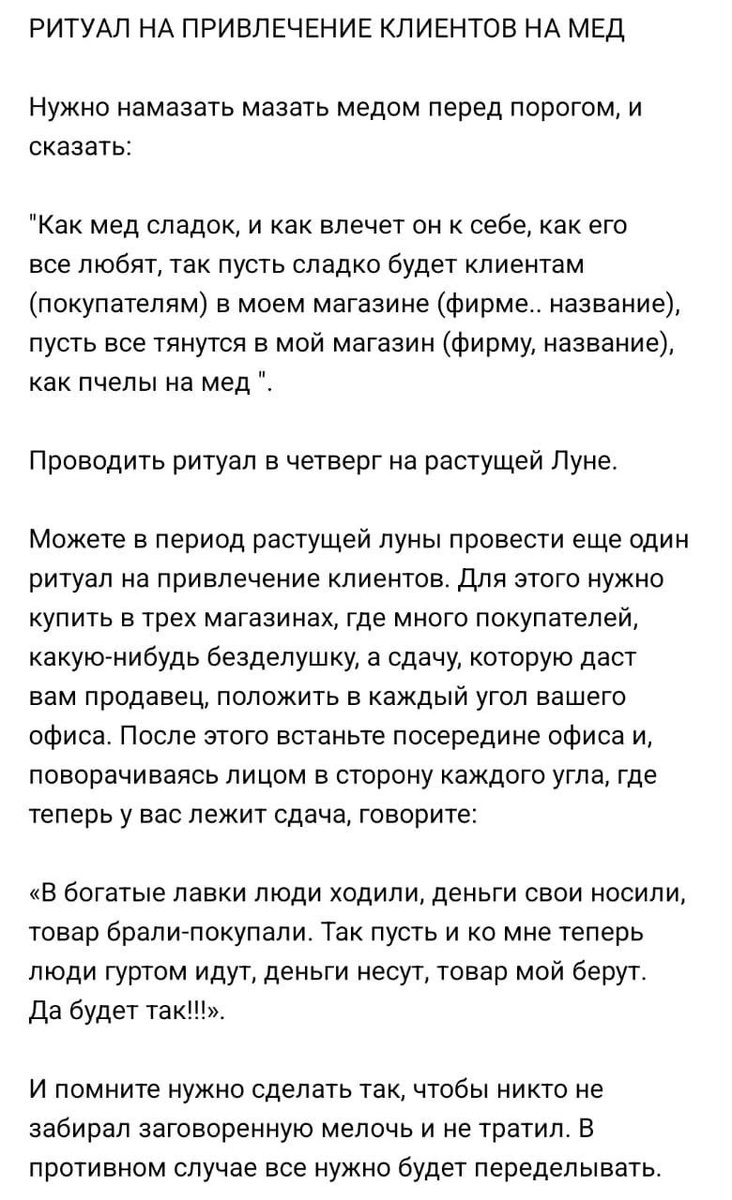 РИТУАЛ НА ПРИВЛЕЧЕНИЕ КЛИЕНТОВ НА МЕД

Нужно намазать мазать медом перед порогом, и сказать:

"Как мед сладок, и как влечет он к себе, как его все любят, так пусть сладко будет клиентам (покупателям) в моем магазине (фирме.. название), пусть все тянутся в мой магазин (фирму, название), как пчелы на мед ".

Проводить ритуал в четверг на растущей Луне.

Можете в период растущей луны провести еще один ритуал на привлечение клиентов. Для этого нужно купить в трех магазинах, где много покупателей, какую-нибудь безделушку, а сдачу, которую даст вам продавец, положить в каждый угол вашего офиса. После этого встаньте посередине офиса и, поворачиваясь лицом в сторону каждого угла, где теперь у вас лежит сдача, говорите:

«В богатые лавки люди ходили, деньги свои носили, товар брали-покупали. Так пусть и ко мне теперь люди гуртом идут, деньги несут, товар мой берут. Да будет так!!!».

И помните нужно сделать так, чтобы никто не забирал заговоренную мелочь и не тратил. В противном случае все нужно будет переделывать.